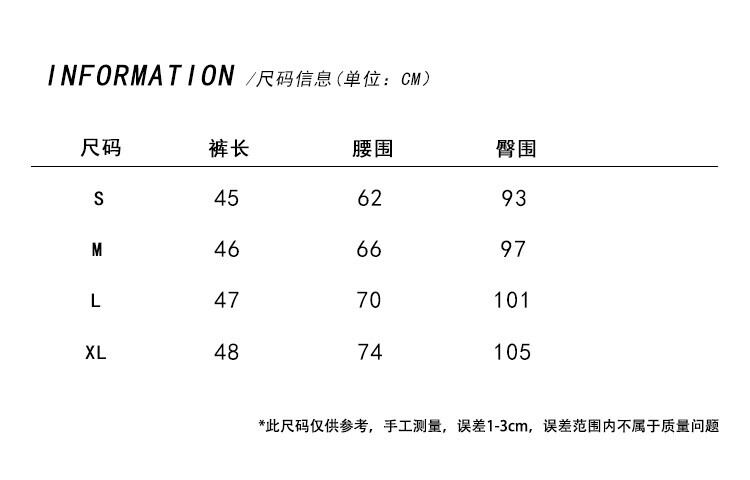 INFORMATION /尺码信息（单位：CM）

| 尺码 | 裤长 | 腰围 | 臀围 |
|---|---|---|---|
| S | 45 | 62 | 93 |
| M | 46 | 66 | 97 |
| L | 47 | 70 | 101 |
| XL | 48 | 74 | 105 |

*此尺码仅供参考，手工测量，误差1-3cm，误差范围内不属于质量问题